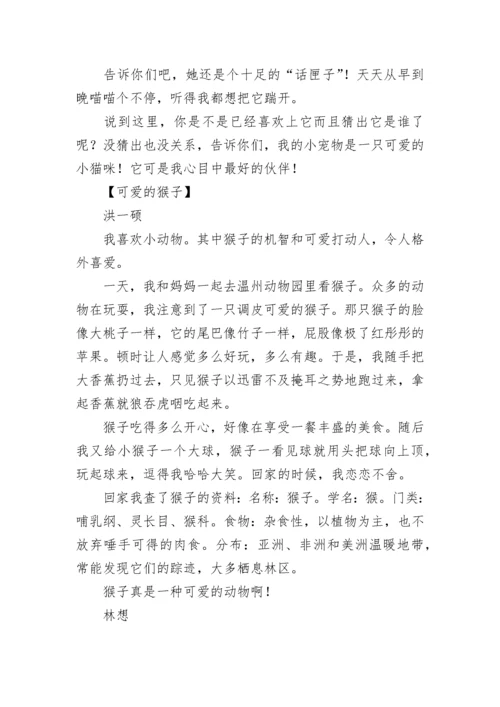 告诉你们吧，她还是个十足的“话匣子”！天天从早到晚喵喵个不停，听得我都想把它踹开。

说到这里，你是不是已经喜欢上它而且猜出它是谁了呢？没猜出也没关系，告诉你们，我的小宠物是一只可爱的小猫咪！它可是我心目中最好的伙伴！

【可爱的猴子】

洪一硕

我喜欢小动物。其中猴子的机智和可爱打动人，令人格外喜爱。

一天，我和妈妈一起去温州动物园里看猴子。众多的动物在玩耍，我注意到了一只调皮可爱的猴子。那只猴子的脸像大桃子一样，它的尾巴像竹子一样，屁股像极了红彤彤的苹果。顿时让人感觉多么好玩，多么有趣。于是，我随手把大香蕉扔过去，只见猴子以迅雷不及掩耳之势地跑过来，拿起香蕉就狼吞虎咽吃起来。

猴子吃得多么开心，好像在享受一餐丰盛的美食。随后我又给小猴子一个大球，猴子一看见球就用头把球向上顶，玩起球来，逗得我哈哈大笑。回家的时候，我恋恋不舍。

回家我查了猴子的资料：名称：猴子。学名：猴。门类：哺乳纲、灵长目、猴科。食物：杂食性，以植物为主，也不放弃唾手可得的肉食。分布：亚洲、非洲和美洲温暖地带，常能发现它们的踪迹，大多栖息林区。

猴子真是一种可爱的动物啊！

林想